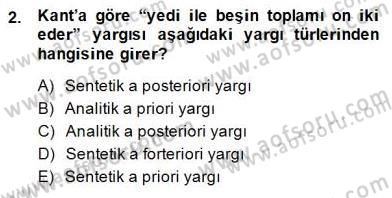 2. Kant'a göre "yedi ile beşin toplamı on iki eder" yargısı aşağıdaki yargı türlerinden hangisine girer?

A) Sentetik a posteriori yargı
B) Analitik a priori yargı
C) Analitik a posteriori yargı
D) Sentetik a forteriori yargı
E) Sentetik a priori yargı

www.aofsoru.com